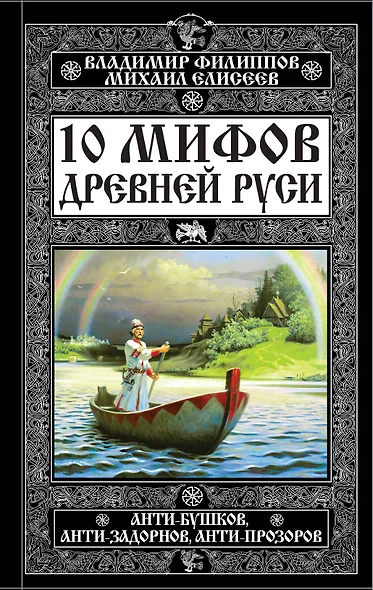 ВЛАДИМИР ФИЛИППОВ
МИХАИЛ ЕЛИСЕЕВ

10 МИФОВ ДРЕВНЕЙ РУСИ

АНТИ-БУШКОВ, АНТИ-ЗАДОРНОВ, АНТИ-ПРОЗОРОВ